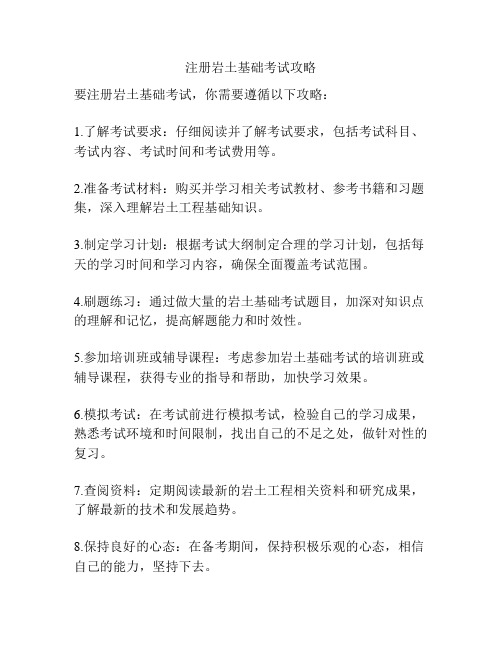 注册岩土基础考试攻略

要注册岩土基础考试，你需要遵循以下攻略：

1.了解考试要求：仔细阅读并了解考试要求，包括考试科目、考试内容、考试时间和考试费用等。

2.准备考试材料：购买并学习相关考试教材、参考书籍和习题集，深入理解岩土工程基础知识。

3.制定学习计划：根据考试大纲制定合理的学习计划，包括每天的学习时间和学习内容，确保全面覆盖考试范围。

4.刷题练习：通过做大量的岩土基础考试题目，加深对知识点的理解和记忆，提高解题能力和时效性。

5.参加培训班或辅导课程：考虑参加岩土基础考试的培训班或辅导课程，获得专业的指导和帮助，加快学习效果。

6.模拟考试：在考试前进行模拟考试，检验自己的学习成果，熟悉考试环境和时间限制，找出自己的不足之处，做针对性的复习。

7.查阅资料：定期阅读最新的岩土工程相关资料和研究成果，了解最新的技术和发展趋势。

8.保持良好的心态：在备考期间，保持积极乐观的心态，相信自己的能力，坚持下去。